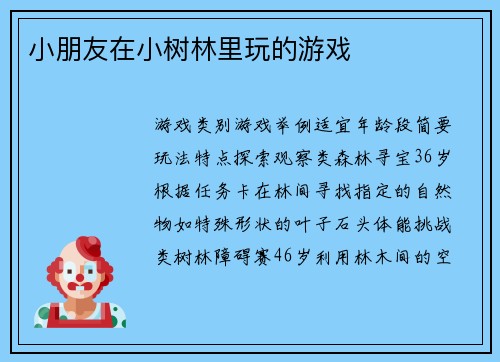 小朋友在小树林里玩的游戏

游戏类别游戏举例适宜年龄段简要玩法特点探索观察类森林寻宝36岁根据任务卡在林间寻找指定的自然物如特殊形状的叶子石头体能挑战类树林障碍赛46岁利用林木间的空